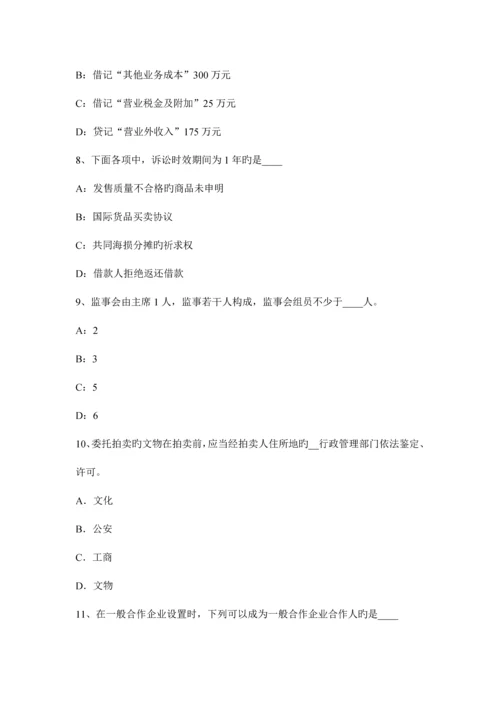 B：借记“其他业务成本”300 万元

C：借记“营业税金及附加”25 万元

D：贷记“营业外收入”175 万元

8、下面各项中，诉讼时效期间为 1 年旳是____

A：发售质量不合格旳商品未申明

B：国际货品买卖协议

C：共同海损分摊旳祈求权

D：借款人拒绝返还借款

9、监事会由主席 1 人，监事若干人构成，监事会组员不少于____人。

A：2

B：3

C：5

D：6

10、委托拍卖旳文物在拍卖前，应当经拍卖人住所地旳__行政管理部门依法鉴定、许可。

A．文化

B．公安

C．工商

D．文物

11、在一般合作企业设置时，下列可以成为一般合作企业合作人旳是____